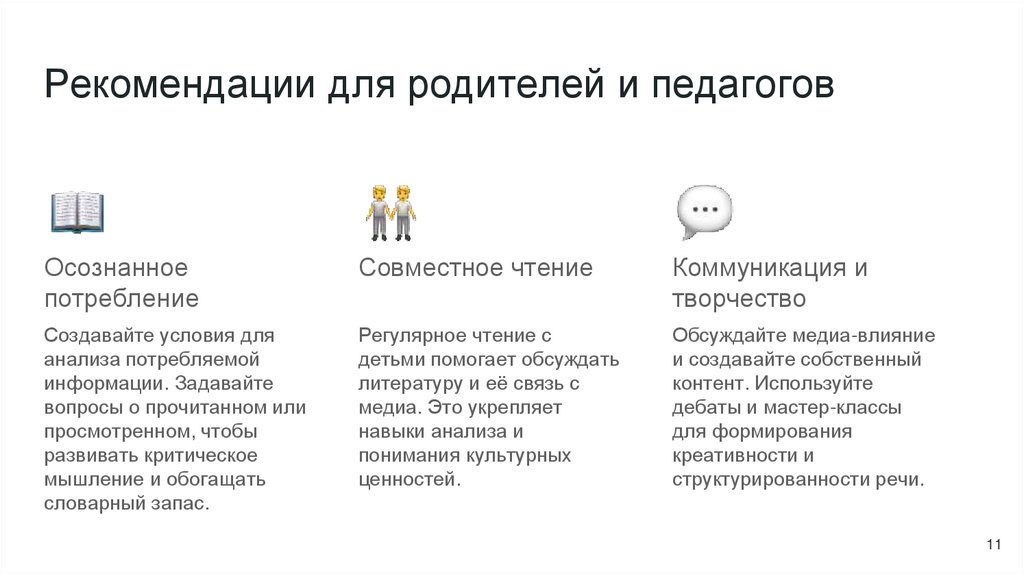 Рекомендации для родителей и педагогов

Осознанное потребление

Создавайте условия для анализа потребляемой информации. Задавайте вопросы о прочитанном или просмотренном, чтобы развивать критическое мышление и обогащать словарный запас.

Совместное чтение

Регулярное чтение с детьми помогает обсуждать литературу и её связь с медиа. Это укрепляет навыки анализа и понимания культурных ценностей.

Коммуникация и творчество

Обсуждайте медиа-влияние и создавайте собственный контент. Используйте дебаты и мастер-классы для формирования креативности и структурированности речи.

11